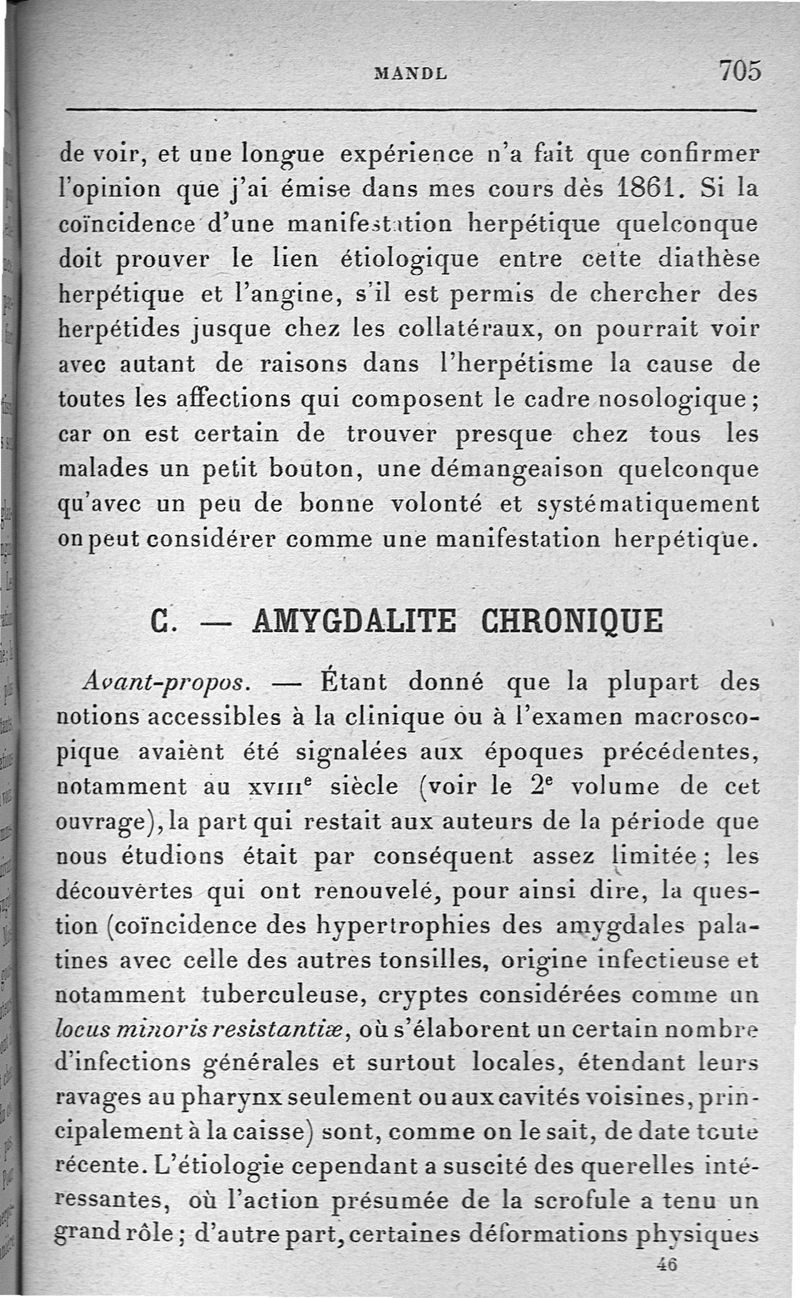 MANDL 705

de voir, et une longue expérience n'a fait que confirmer l'opinion que j'ai émise dans mes cours dès 1861. Si la coïncidence d'une manifestation herpétique quelconque doit prouver le lien étiologique entre cette diathèse herpétique et l'angine, s'il est permis de chercher des herpétides jusque chez les collatéraux, on pourrait voir avec autant de raisons dans l'herpétisme la cause de toutes les affections qui composent le cadre nosologique; car on est certain de trouver presque chez tous les malades un petit bouton, une démangeaison quelconque qu'avec un peu de bonne volonté et systématiquement on peut considérer comme une manifestation herpétique.

C. — AMYGDALITE CHRONIQUE

Avant-propos. — Étant donné que la plupart des notions accessibles à la clinique ou à l'examen macroscopique avaient été signalées aux époques précédentes, notamment au XVIII$^e$ siècle (voir le 2$^e$ volume de cet ouvrage), la part qui restait aux auteurs de la période que nous étudions était par conséquent assez limitée; les découvertes qui ont renouvelé, pour ainsi dire, la question (coïncidence des hypertrophies des amygdales palatines avec celle des autres tonsilles, origine infectieuse et notamment tuberculeuse, cryptes considérées comme un locus minoris resistantiæ, où s'élaborent un certain nombre d'infections générales et surtout locales, étendant leurs ravages au pharynx seulement ou aux cavités voisines, principalement à la caisse) sont, comme on le sait, de date toute récente. L'étiologie cependant a suscité des querelles intéressantes, où l'action présumée de la scrofule a tenu un grand rôle; d'autre part, certaines déformations physiques

46